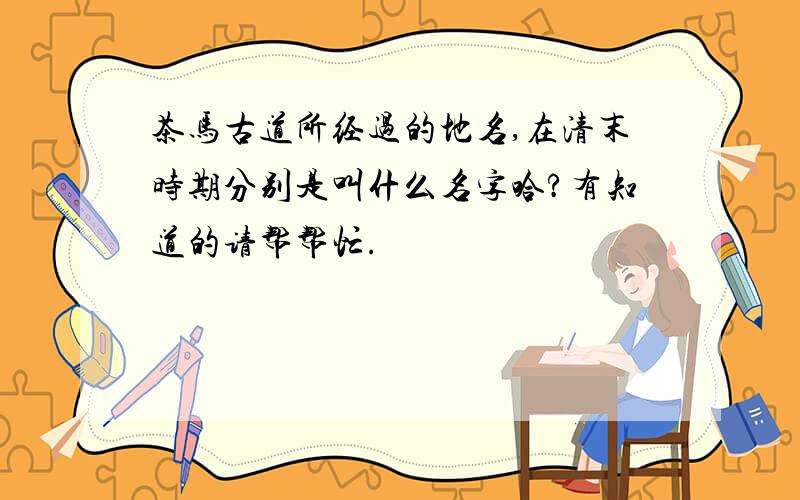 茶馬古道所经過的地名,在清末時期分别是叫什么名字哈?有知道的请帮帮忙.